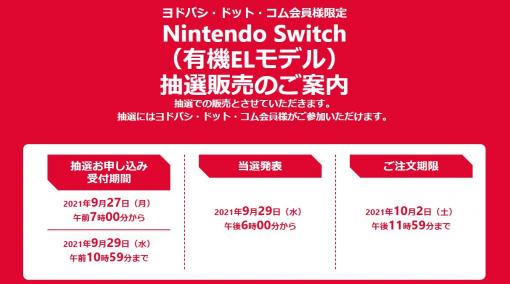 ヨドバシ・ドット・コム会員様限定
Nintendo Switch
（有機ELモデル）
抽選販売のご案内

抽選での販売とさせていただきます。
抽選にはヨドバシ・ドット・コム会員様がご参加いただけます。

抽選お申し込み
受付期間

2021年9月27日（月）
午前7時00分から

2021年9月29日（水）
午前10時59分まで

当選発表

2021年9月29日（水）
午後6時00分から

ご注文期限

2021年10月2日（土）
午後11時59分まで